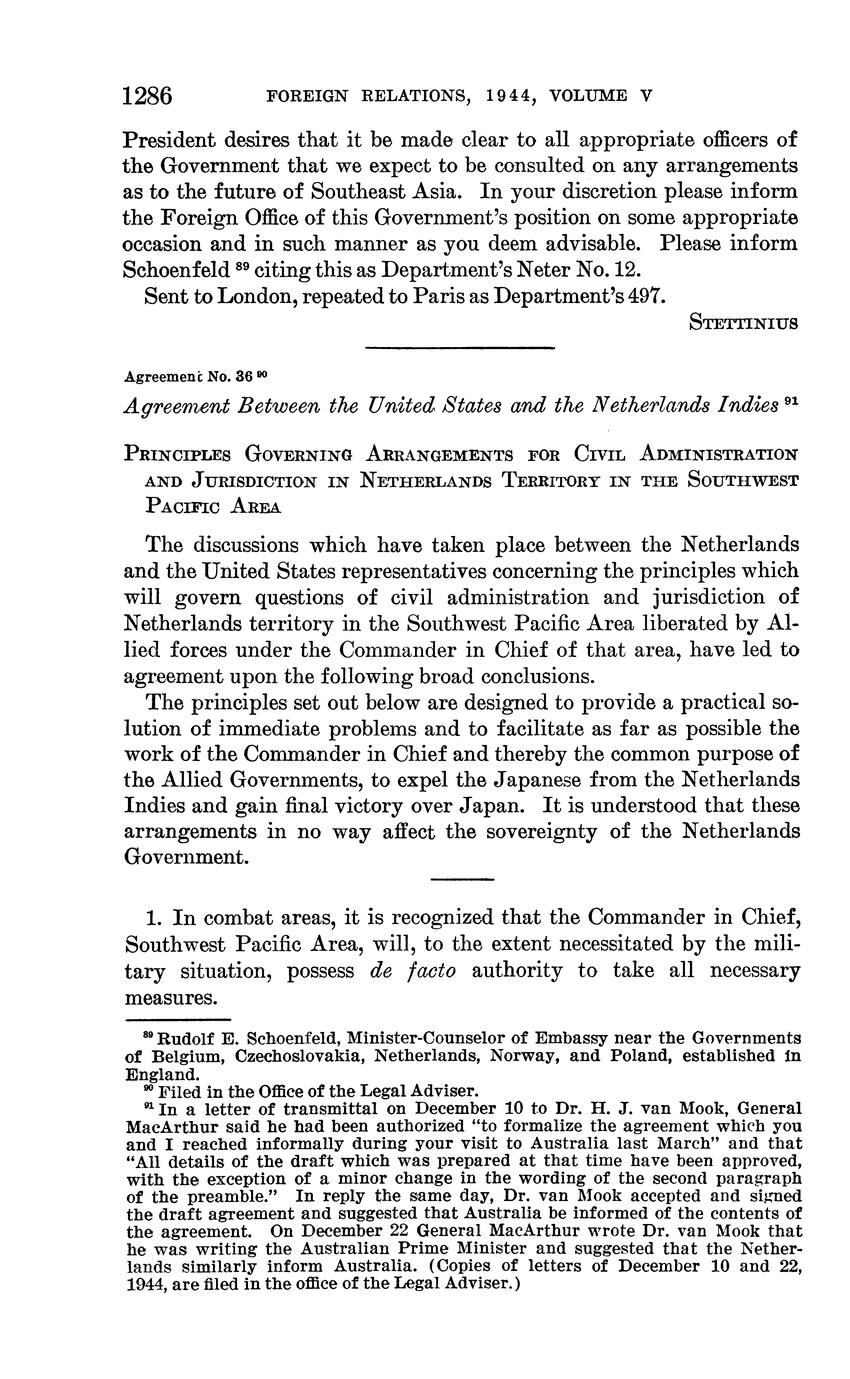 1286 FOREIGN RELATIONS, 1944, VOLUME V

President desires that it be made clear to all appropriate officers of the Government that we expect to be consulted on any arrangements as to the future of Southeast Asia. In your discretion please inform the Foreign Office of this Government's position on some appropriate occasion and in such manner as you deem advisable. Please inform Schoenfeld $^{89}$ citing this as Department's Neter No. 12.

Sent to London, repeated to Paris as Department's 497.

STETTINIUS

Agreement No. 36 $^{90}$

Agreement Between the United States and the Netherlands Indies $^{91}$

PRINCIPLES GOVERNING ARRANGEMENTS FOR CIVIL ADMINISTRATION AND JURISDICTION IN NETHERLANDS TERRITORY IN THE SOUTHWEST PACIFIC AREA

The discussions which have taken place between the Netherlands and the United States representatives concerning the principles which will govern questions of civil administration and jurisdiction of Netherlands territory in the Southwest Pacific Area liberated by Allied forces under the Commander in Chief of that area, have led to agreement upon the following broad conclusions.

The principles set out below are designed to provide a practical solution of immediate problems and to facilitate as far as possible the work of the Commander in Chief and thereby the common purpose of the Allied Governments, to expel the Japanese from the Netherlands Indies and gain final victory over Japan. It is understood that these arrangements in no way affect the sovereignty of the Netherlands Government.

1. In combat areas, it is recognized that the Commander in Chief, Southwest Pacific Area, will, to the extent necessitated by the military situation, possess de facto authority to take all necessary measures.

$^{89}$ Rudolf E. Schoenfeld, Minister-Counselor of Embassy near the Governments of Belgium, Czechoslovakia, Netherlands, Norway, and Poland, established in England.

$^{90}$ Filed in the Office of the Legal Adviser.

$^{91}$ In a letter of transmittal on December 10 to Dr. H. J. van Mook, General MacArthur said he had been authorized "to formalize the agreement which you and I reached informally during your visit to Australia last March" and that "All details of the draft which was prepared at that time have been approved, with the exception of a minor change in the wording of the second paragraph of the preamble." In reply the same day, Dr. van Mook accepted and signed the draft agreement and suggested that Australia be informed of the contents of the agreement. On December 22 General MacArthur wrote Dr. van Mook that he was writing the Australian Prime Minister and suggested that the Netherlands similarly inform Australia. (Copies of letters of December 10 and 22, 1944, are filed in the office of the Legal Adviser.)